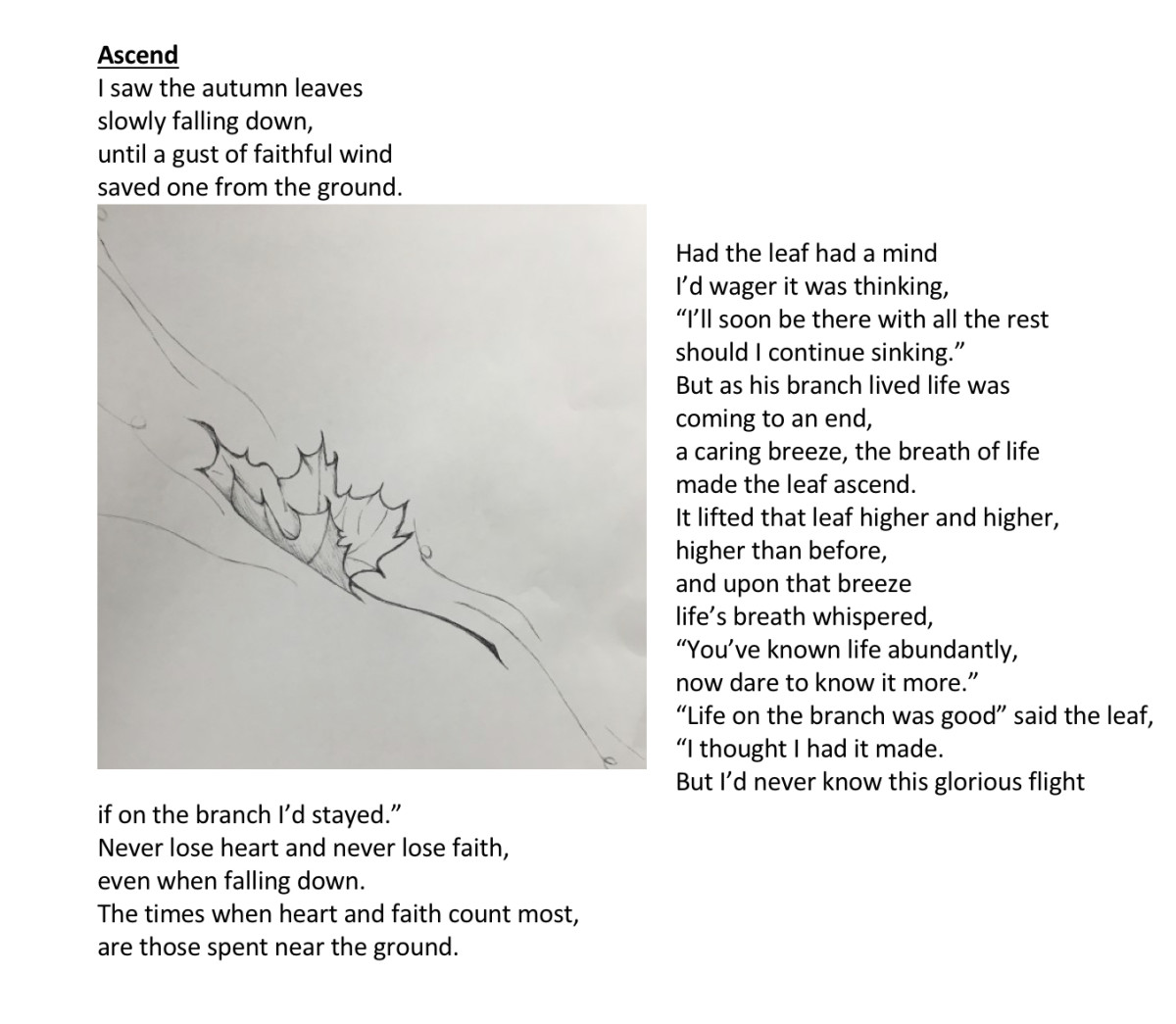 Ascend
I saw the autumn leaves
slowly falling down,
until a gust of faithful wind
saved one from the ground.

Had the leaf had a mind
I'd wager it was thinking,
"I'll soon be there with all the rest
should I continue sinking."
But as his branch lived life was coming to an end,
a caring breeze, the breath of life
made the leaf ascend.
It lifted that leaf higher and higher,
higher than before,
and upon that breeze
life's breath whispered,
"You've known life abundantly,
now dare to know it more."
"Life on the branch was good" said the leaf,
"I thought I had it made.
But I'd never know this glorious flight
if on the branch I'd stayed."
Never lose heart and never lose faith,
even when falling down.
The times when heart and faith count most,
are those spent near the ground.